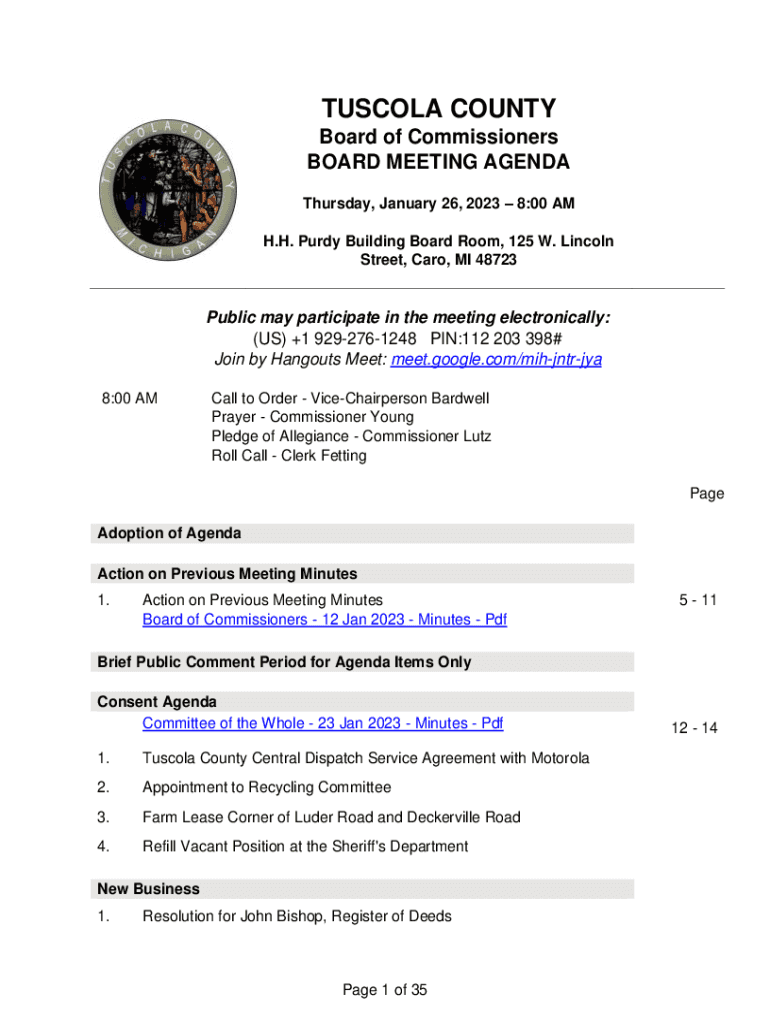 TUSCOLA COUNTY MICHIGAN

TUSCOLA COUNTY
Board of Commissioners
BOARD MEETING AGENDA

Thursday, January 26, 2023 – 8:00 AM

H.H. Purdy Building Board Room, 125 W. Lincoln Street, Caro, MI 48723

Public may participate in the meeting electronically:
(US) +1 929-276-1248 PIN:112 203 398#
Join by Hangouts Meet: meet.google.com/mih-jntr-jya

8:00 AM Call to Order - Vice-Chairperson Bardwell
Prayer - Commissioner Young
Pledge of Allegiance - Commissioner Lutz
Roll Call - Clerk Fetting

Page

Adoption of Agenda

Action on Previous Meeting Minutes

1. Action on Previous Meeting Minutes
Board of Commissioners - 12 Jan 2023 - Minutes - Pdf 5 - 11

Brief Public Comment Period for Agenda Items Only

Consent Agenda
Committee of the Whole - 23 Jan 2023 - Minutes - Pdf 12 - 14

1. Tuscola County Central Dispatch Service Agreement with Motorola

2. Appointment to Recycling Committee

3. Farm Lease Corner of Luder Road and Deckerville Road

4. Refill Vacant Position at the Sheriff's Department

New Business

1. Resolution for John Bishop, Register of Deeds

Page 1 of 35